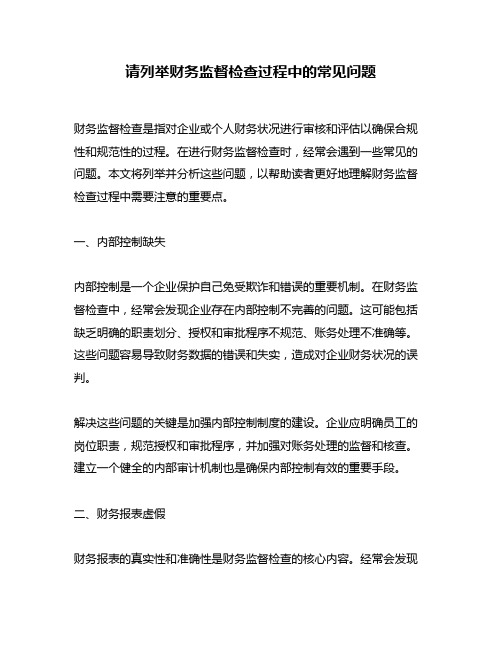 请列举财务监督检查过程中的常见问题

财务监督检查是指对企业或个人财务状况进行审核和评估以确保合规性和规范性的过程。在进行财务监督检查时，经常会遇到一些常见的问题。本文将列举并分析这些问题，以帮助读者更好地理解财务监督检查过程中需要注意的重要点。

一、内部控制缺失

内部控制是一个企业保护自己免受欺诈和错误的重要机制。在财务监督检查中，经常会发现企业存在内部控制不完善的问题。这可能包括缺乏明确的职责划分、授权和审批程序不规范、账务处理不准确等。这些问题容易导致财务数据的错误和失实，造成对企业财务状况的误判。

解决这些问题的关键是加强内部控制制度的建设。企业应明确员工的岗位职责，规范授权和审批程序，并加强对账务处理的监督和核查。建立一个健全的内部审计机制也是确保内部控制有效的重要手段。

二、财务报表虚假

财务报表的真实性和准确性是财务监督检查的核心内容。经常会发现